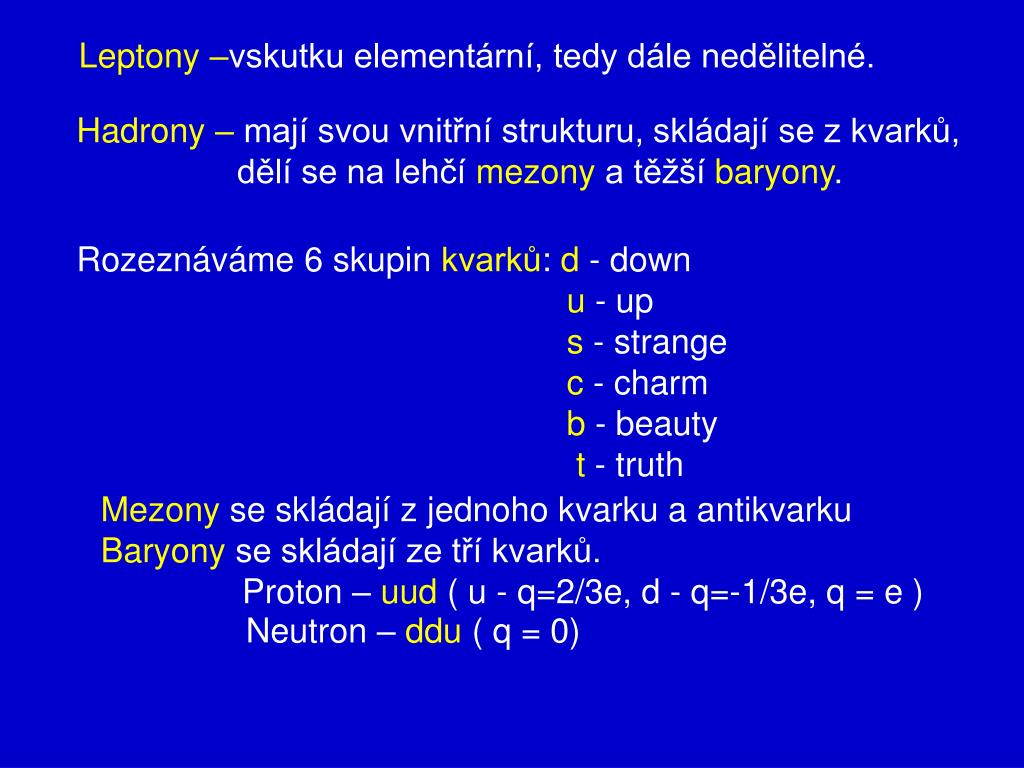 Leptony –vskutku elementární, tedy dále nedělitelné.

Hadrony – mají svou vnitřní strukturu, skládají se z kvarků, dělí se na lehčí mezony a těžší baryony.

Rozeznáváme 6 skupin kvarků: d - down
u - up
s - strange
c - charm
b - beauty
t - truth

Mezony se skládají z jednoho kvarku a antikvarku
Baryony se skládají ze tří kvarků.
Proton – uud ( u - q=2/3e, d - q=-1/3e, q = e )
Neutron – ddu ( q = 0)